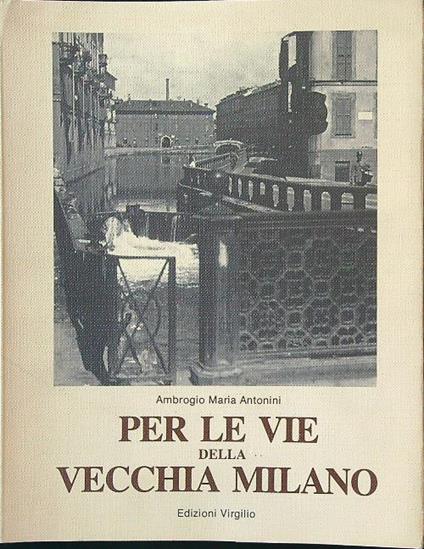 Ambrogio Maria Antonini

PER LE VIE
DELLA
VECCHIA MILANO

Edizioni Virgilio